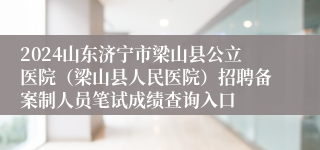 2024山东济宁市梁山县公立医院（梁山县人民医院）招聘备案制人员笔试成绩查询入口